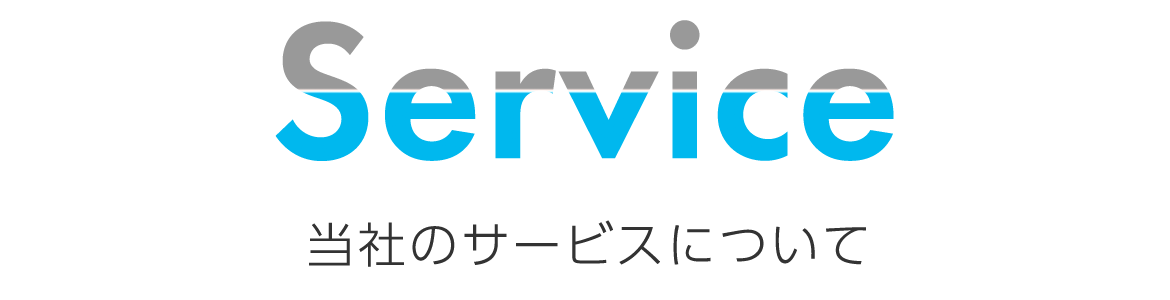 Service

当社のサービスについて